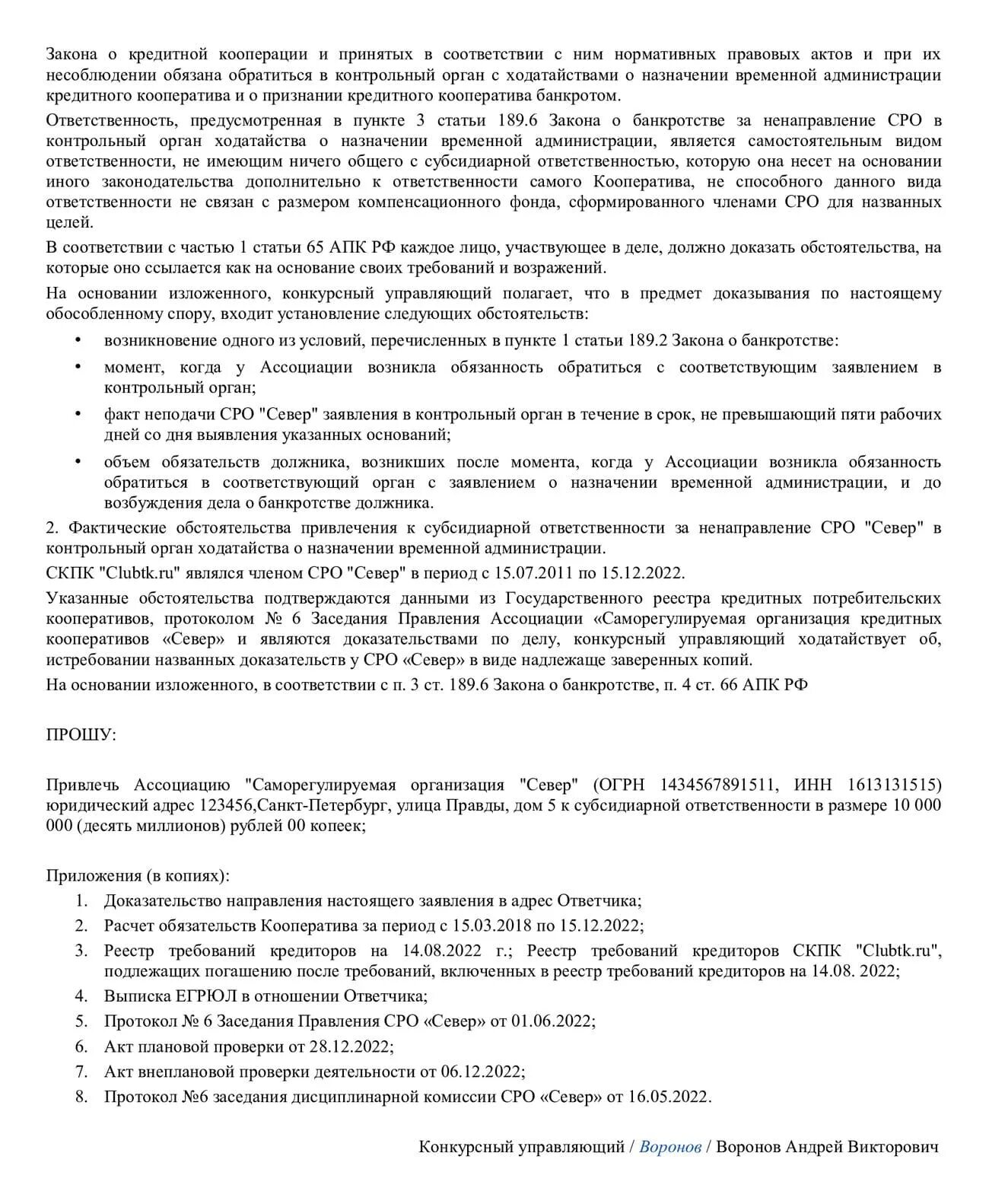 Закона о кредитной кооперации и принятых в соответствии с ним нормативных правовых актов и при их несоблюдении обязана обратиться в контрольный орган с ходатайствами о назначении временной администрации кредитного кооператива и о признании кредитного кооператива банкротом.

Ответственность, предусмотренная в пункте 3 статьи 189.6 Закона о банкротстве за ненаправление СРО в контрольный орган ходатайства о назначении временной администрации, является самостоятельным видом ответственности, не имеющим ничего общего с субсидиарной ответственностью, которую она несет на основании иного законодательства дополнительно к ответственности самого Кооператива, не способного данного вида ответственности не связан с размером компенсационного фонда, сформированного членами СРО для названных целей.

В соответствии с частью 1 статьи 65 АПК РФ каждое лицо, участвующее в деле, должно доказать обстоятельства, на которые оно ссылается как на основание своих требований и возражений.

На основании изложенного, конкурсный управляющий полагает, что в предмет доказывания по настоящему обособленному спору, входит установление следующих обстоятельств:

• возникновение одного из условий, перечисленных в пункте 1 статьи 189.2 Закона о банкротстве:
• момент, когда у Ассоциации возникла обязанность обратиться с соответствующим заявлением в контрольный орган;
• факт неподачи СРО "Север" заявления в контрольный орган в течение в срок, не превышающий пяти рабочих дней со дня выявления указанных оснований;
• объем обязательств должника, возникших после момента, когда у Ассоциации возникла обязанность обратиться в соответствующий орган с заявлением о назначении временной администрации, и до возбуждения дела о банкротстве должника.

2. Фактические обстоятельства привлечения к субсидиарной ответственности за ненаправление СРО "Север" в контрольный орган ходатайства о назначении временной администрации.

СКПК "Clubtk.ru" являлся членом СРО "Север" в период с 15.07.2011 по 15.12.2022.

Указанные обстоятельства подтверждаются данными из Государственного реестра кредитных потребительских кооперативов, протоколом № 6 Заседания Правления Ассоциации «Саморегулируемая организация кредитных кооперативов «Север» и являются доказательствами по делу, конкурсный управляющий ходатайствует об, истребовании названных доказательств у СРО «Север» в виде надлежаще заверенных копий.

На основании изложенного, в соответствии с п. 3 ст. 189.6 Закона о банкротстве, п. 4 ст. 66 АПК РФ

ПРОШУ:

Привлечь Ассоциацию "Саморегулируемая организация "Север" (ОГРН 1434567891511, ИНН 1613131515) юридический адрес 123456,Санкт-Петербург, улица Правды, дом 5 к субсидиарной ответственности в размере 10 000 000 (десять миллионов) рублей 00 копеек;

Приложения (в копиях):
1. Доказательство направления настоящего заявления в адрес Ответчика;
2. Расчет обязательств Кооператива за период с 15.03.2018 по 15.12.2022;
3. Реестр требований кредиторов на 14.08.2022 г.; Реестр требований кредиторов СКПК "Clubtk.ru", подлежащих погашению после требований, включенных в реестр требований кредиторов на 14.08. 2022;
4. Выписка ЕГРЮЛ в отношении Ответчика;
5. Протокол № 6 Заседания Правления СРО «Север» от 01.06.2022;
6. Акт плановой проверки от 28.12.2022;
7. Акт внеплановой проверки деятельности от 06.12.2022;
8. Протокол №6 заседания дисциплинарной комиссии СРО «Север» от 16.05.2022.

Конкурсный управляющий / Воронов / Воронов Андрей Викторович